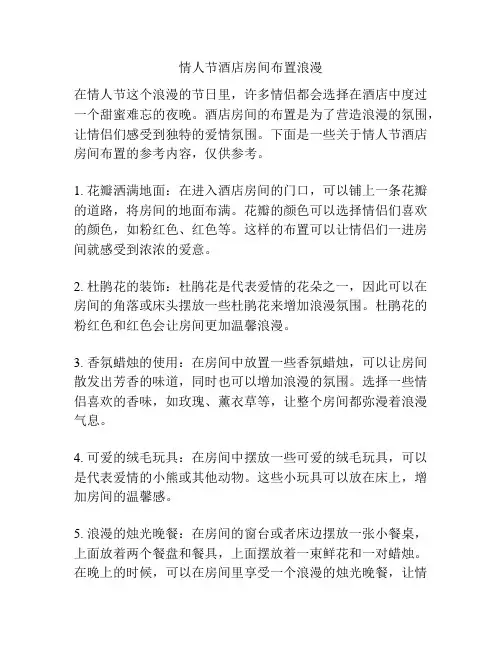 情人节酒店房间布置浪漫

在情人节这个浪漫的节日里，许多情侣都会选择在酒店中度过一个甜蜜难忘的夜晚。酒店房间的布置是为了营造浪漫的氛围，让情侣们感受到独特的爱情氛围。下面是一些关于情人节酒店房间布置的参考内容，仅供参考。

1. 花瓣洒满地面：在进入酒店房间的门口，可以铺上一条花瓣的道路，将房间的地面布满。花瓣的颜色可以选择情侣们喜欢的颜色，如粉红色、红色等。这样的布置可以让情侣们一进房间就感受到浓浓的爱意。

2. 杜鹃花的装饰：杜鹃花是代表爱情的花朵之一，因此可以在房间的角落或床头摆放一些杜鹃花来增加浪漫氛围。杜鹃花的粉红色和红色会让房间更加温馨浪漫。

3. 香氛蜡烛的使用：在房间中放置一些香氛蜡烛，可以让房间散发出芳香的味道，同时也可以增加浪漫的氛围。选择一些情侣喜欢的香味，如玫瑰、薰衣草等，让整个房间都弥漫着浪漫气息。

4. 可爱的绒毛玩具：在房间中摆放一些可爱的绒毛玩具，可以是代表爱情的小熊或其他动物。这些小玩具可以放在床上，增加房间的温馨感。

5. 浪漫的烛光晚餐：在房间的窗台或者床边摆放一张小餐桌，上面放着两个餐盘和餐具，上面摆放着一束鲜花和一对蜡烛。在晚上的时候，可以在房间里享受一个浪漫的烛光晚餐，让情